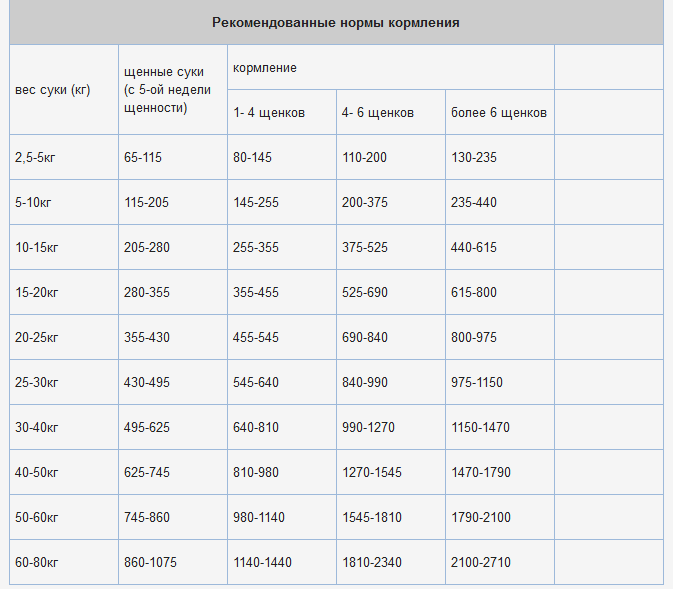 Рекомендованные нормы кормления

| вес суки (кг) | щенные суки (с 5-ой недели щенности) | кормление | | | |
|---|---|---|---|---|---|
| | | 1- 4 щенков | 4- 6 щенков | более 6 щенков | |
| 2,5-5кг | 65-115 | 80-145 | 110-200 | 130-235 | |
| 5-10кг | 115-205 | 145-255 | 200-375 | 235-440 | |
| 10-15кг | 205-280 | 255-355 | 375-525 | 440-615 | |
| 15-20кг | 280-355 | 355-455 | 525-690 | 615-800 | |
| 20-25кг | 355-430 | 455-545 | 690-840 | 800-975 | |
| 25-30кг | 430-495 | 545-640 | 840-990 | 975-1150 | |
| 30-40кг | 495-625 | 640-810 | 990-1270 | 1150-1470 | |
| 40-50кг | 625-745 | 810-980 | 1270-1545 | 1470-1790 | |
| 50-60кг | 745-860 | 980-1140 | 1545-1810 | 1790-2100 | |
| 60-80кг | 860-1075 | 1140-1440 | 1810-2340 | 2100-2710 | |